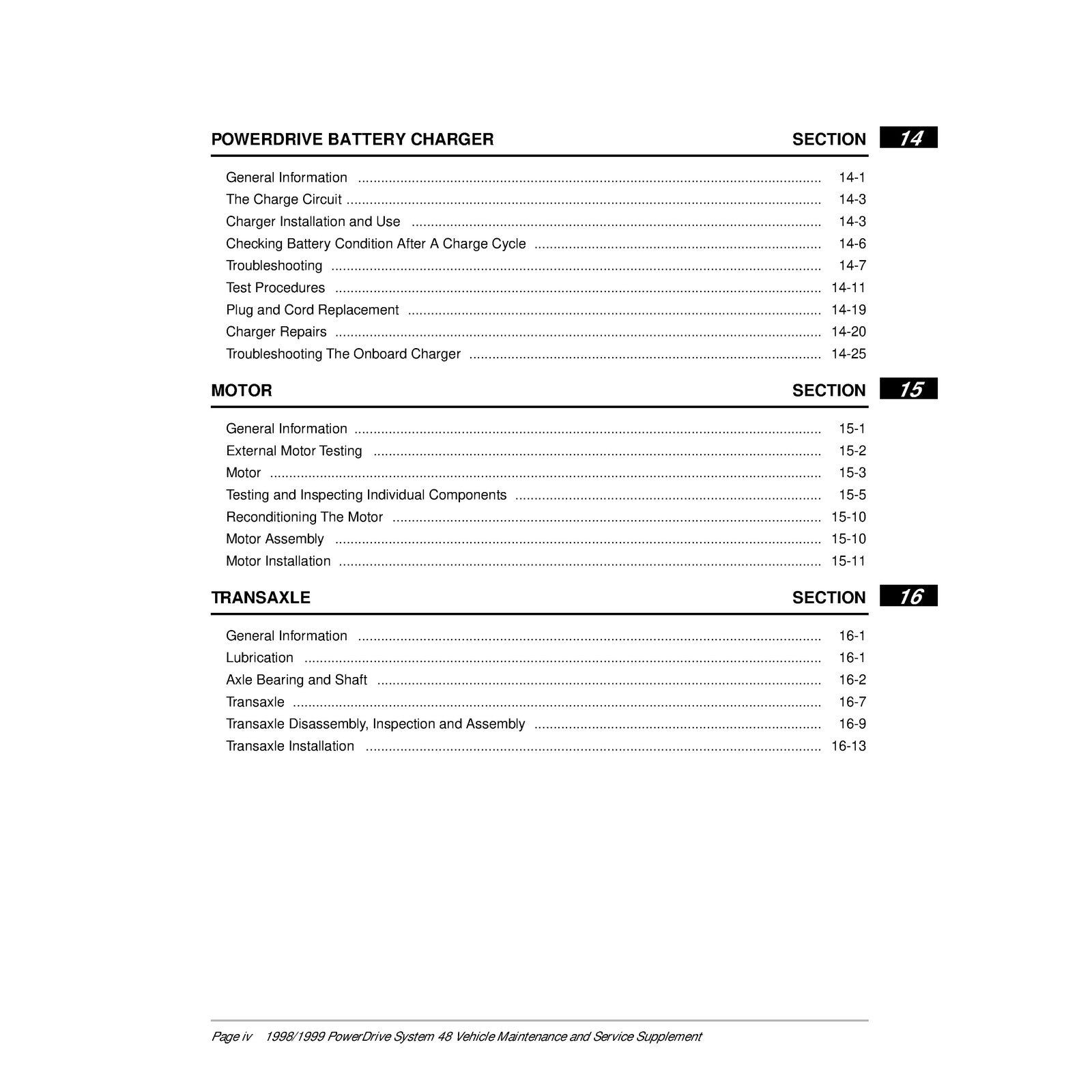 POWERDRIVE BATTERY CHARGER SECTION 14

General Information 14-1
The Charge Circuit 14-3
Charger Installation and Use 14-3
Checking Battery Condition After A Charge Cycle 14-6
Troubleshooting 14-7
Test Procedures 14-11
Plug and Cord Replacement 14-19
Charger Repairs 14-20
Troubleshooting The Onboard Charger 14-25

MOTOR SECTION 15

General Information 15-1
External Motor Testing 15-2
Motor 15-3
Testing and Inspecting Individual Components 15-5
Reconditioning The Motor 15-10
Motor Assembly 15-10
Motor Installation 15-11

TRANSAXLE SECTION 16

General Information 16-1
Lubrication 16-1
Axle Bearing and Shaft 16-2
Transaxle 16-7
Transaxle Disassembly, Inspection and Assembly 16-9
Transaxle Installation 16-13

Page iv 1998/1999 PowerDrive System 48 Vehicle Maintenance and Service Supplement